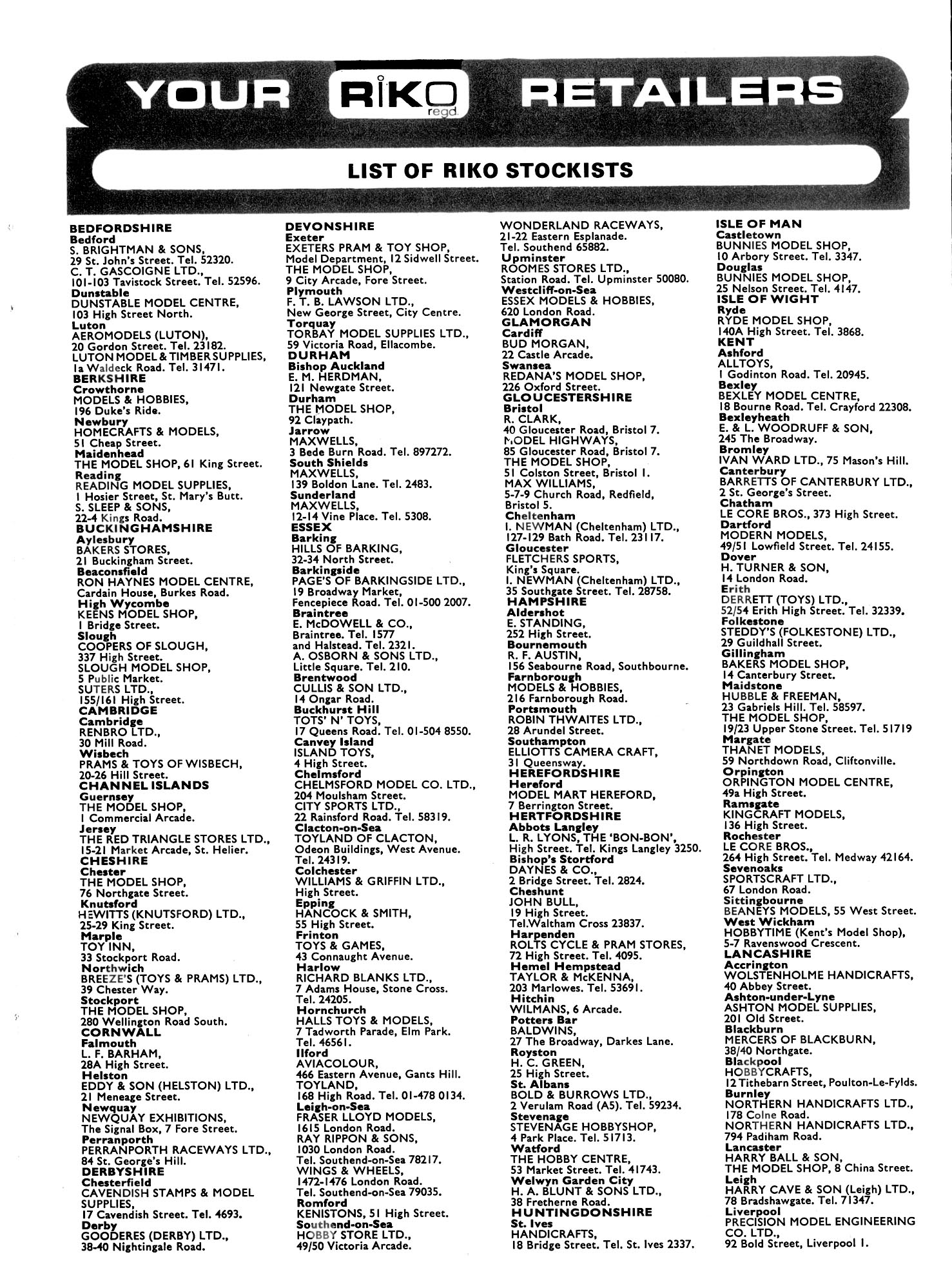 YOUR RIKO regd. RETAILERS

LIST OF RIKO STOCKISTS

BEDFORDSHIRE
Bedford
S. BRIGHTMAN & SONS,
29 St. John's Street. Tel. 52320.
C. T. GASCOIGNE LTD.,
101-103 Tavistock Street. Tel. 52596.
Dunstable
DUNSTABLE MODEL CENTRE,
103 High Street North.
Luton
AEROMODELS (LUTON),
20 Gordon Street. Tel. 23182.
LUTON MODEL & TIMBER SUPPLIES,
1a Waldeck Road. Tel. 31471.
BERKSHIRE
Crowthorne
MODELS & HOBBIES,
196 Duke's Ride.
Newbury
HOMECRAFTS & MODELS,
51 Cheap Street.
Maidenhead
THE MODEL SHOP, 61 King Street.
Reading
READING MODEL SUPPLIES,
1 Hosier Street, St. Mary's Butt.
S. SLEEP & SONS,
22-4 Kings Road.
BUCKINGHAMSHIRE
Aylesbury
BAKERS STORES,
21 Buckingham Street.
Beaconsfield
RON HAYNES MODEL CENTRE,
Cardain House, Burkes Road.
High Wycombe
KEENS MODEL SHOP,
1 Bridge Street.
Slough
COOPERS OF SLOUGH,
337 High Street.
SLOUGH MODEL SHOP,
5 Public Market.
SUTERS LTD.,
155/161 High Street.
CAMBRIDGE
Cambridge
RENBRO LTD.,
30 Mill Road.
Wisbech
PRAMS & TOYS OF WISBECH,
20-26 Hill Street.
CHANNEL ISLANDS
Guernsey
THE MODEL SHOP,
1 Commercial Arcade.
Jersey
THE RED TRIANGLE STORES LTD.,
15-21 Market Arcade, St. Helier.
CHESHIRE
Chester
THE MODEL SHOP,
76 Northgate Street.
Knutsford
HEWITTS (KNUTSFORD) LTD.,
25-29 King Street.
Marple
TOY INN,
33 Stockport Road.
Northwich
BREEZE'S (TOYS & PRAMS) LTD.,
39 Chester Way.
Stockport
THE MODEL SHOP,
280 Wellington Road South.
CORNWALL
Falmouth
L. F. BARHAM,
28A High Street.
Helston
EDDY & SON (HELSTON) LTD.,
21 Meneage Street.
Newquay
NEWQUAY EXHIBITIONS,
The Signal Box, 7 Fore Street.
Perranporth
PERRANPORTH RACEWAYS LTD.,
84 St. George's Hill.
DERBYSHIRE
Chesterfield
CAVENDISH STAMPS & MODEL SUPPLIES,
17 Cavendish Street. Tel. 4693.
Derby
GOODERES (DERBY) LTD.,
38-40 Nightingale Road.

DEVONSHIRE
Exeter
EXETERS PRAM & TOY SHOP,
Model Department, 12 Sidwell Street.
THE MODEL SHOP,
9 City Arcade, Fore Street.
Plymouth
F. T. B. LAWSON LTD.,
New George Street, City Centre.
Torquay
TORBAY MODEL SUPPLIES LTD.,
59 Victoria Road, Ellacombe.
DURHAM
Bishop Auckland
E. M. HERDMAN,
121 Newgate Street.
Durham
THE MODEL SHOP,
92 Claypath.
Jarrow
MAXWELLS,
3 Bede Burn Road. Tel. 897272.
South Shields
MAXWELLS,
139 Boldon Lane. Tel. 2483.
Sunderland
MAXWELLS,
12-14 Vine Place. Tel. 5308.
ESSEX
Barking
HILLS OF BARKING,
32-34 North Street.
Barkingside
PAGE'S OF BARKINGSIDE LTD.,
19 Broadway Market,
Fencepiece Road. Tel. 01-500 2007.
Braintree
E. McDOWELL & CO.,
Braintree. Tel. 1577
and Halstead. Tel. 2321.
A. OSBORN & SONS LTD.,
Little Square. Tel. 210.
Brentwood
CULLIS & SON LTD.,
14 Ongar Road.
Buckhurst Hill
TOTS' N' TOYS,
17 Queens Road. Tel. 01-504 8550.
Canvey Island
ISLAND TOYS,
4 High Street.
Chelmsford
CHELMSFORD MODEL CO. LTD.,
204 Moulsham Street.
CITY SPORTS LTD.,
22 Rainsford Road. Tel. 58319.
Clacton-on-Sea
TOYLAND OF CLACTON,
Odeon Buildings, West Avenue.
Tel. 24319.
Colchester
WILLIAMS & GRIFFIN LTD.,
High Street.
Epping
HANCOCK & SMITH,
55 High Street.
Frinton
TOYS & GAMES,
43 Connaught Avenue.
Harlow
RICHARD BLANKS LTD.,
7 Adams House, Stone Cross.
Tel. 24205.
Hornchurch
HALLS TOYS & MODELS,
7 Tadworth Parade, Elm Park.
Tel. 46561.
Ilford
AVIACOLOUR,
466 Eastern Avenue, Gants Hill.
TOYLAND,
168 High Road. Tel. 01-478 0134.
Leigh-on-Sea
FRASER LLOYD MODELS,
1615 London Road.
RAY RIPPON & SONS,
1030 London Road.
Tel. Southend-on-Sea 78217.
WINGS & WHEELS,
1472-1476 London Road.
Tel. Southend-on-Sea 79035.
Romford
KENISTONS, 51 High Street.
Southend-on-Sea
HOBBY STORE LTD.,
49/50 Victoria Arcade.

WONDERLAND RACEWAYS,
21-22 Eastern Esplanade.
Tel. Southend 65882.
Upminster
ROOMES STORES LTD.,
Station Road. Tel. Upminster 50080.
Westcliff-on-Sea
ESSEX MODELS & HOBBIES,
620 London Road.
GLAMORGAN
Cardiff
BUD MORGAN,
22 Castle Arcade.
Swansea
REDANA'S MODEL SHOP,
226 Oxford Street.
GLOUCESTERSHIRE
Bristol
R. CLARK,
40 Gloucester Road, Bristol 7.
MODEL HIGHWAYS,
85 Gloucester Road, Bristol 7.
THE MODEL SHOP,
51 Colston Street, Bristol 1.
MAX WILLIAMS,
5-7-9 Church Road, Redfield,
Bristol 5.
Cheltenham
I. NEWMAN (Cheltenham) LTD.,
127-129 Bath Road. Tel. 23117.
Gloucester
FLETCHERS SPORTS,
King's Square.
I. NEWMAN (Cheltenham) LTD.,
35 Southgate Street. Tel. 28758.
HAMPSHIRE
Aldershot
E. STANDING,
252 High Street.
Bournemouth
R. F. AUSTIN,
156 Seabourne Road, Southbourne.
Farnborough
MODELS & HOBBIES,
216 Farnborough Road.
Portsmouth
ROBIN THWAITES LTD.,
28 Arundel Street.
Southampton
ELLIOTTS CAMERA CRAFT,
31 Queensway.
HEREFORDSHIRE
Hereford
MODEL MART HEREFORD,
7 Berrington Street.
HERTFORDSHIRE
Abbots Langley
L. R. LYONS, THE 'BON-BON',
High Street. Tel. Kings Langley 3250.
Bishop's Stortford
DAYNES & CO.,
2 Bridge Street. Tel. 2824.
Cheshunt
JOHN BULL,
19 High Street.
Tel.Waltham Cross 23837.
Harpenden
ROLTS CYCLE & PRAM STORES,
72 High Street. Tel. 4095.
Hemel Hempstead
TAYLOR & McKENNA,
203 Marlowes. Tel. 53691.
Hitchin
WILMANS, 6 Arcade.
Potters Bar
BALDWINS,
27 The Broadway, Darkes Lane.
Royston
H. C. GREEN,
25 High Street.
St. Albans
BOLD & BURROWS LTD.,
2 Verulam Road (A5). Tel. 59234.
Stevenage
STEVENAGE HOBBYSHOP,
4 Park Place. Tel. 51713.
Watford
THE HOBBY CENTRE,
53 Market Street. Tel. 41743.
Welwyn Garden City
H. A. BLUNT & SONS LTD.,
38 Fretherne Road.
HUNTINGDONSHIRE
St. Ives
HANDICRAFTS,
18 Bridge Street. Tel. St. Ives 2337.

ISLE OF MAN
Castletown
BUNNIES MODEL SHOP,
10 Arbory Street. Tel. 3347.
Douglas
BUNNIES MODEL SHOP,
25 Nelson Street. Tel. 4147.
ISLE OF WIGHT
Ryde
RYDE MODEL SHOP,
140A High Street. Tel. 3868.
KENT
Ashford
ALLTOYS,
1 Godinton Road. Tel. 20945.
Bexley
BEXLEY MODEL CENTRE,
18 Bourne Road. Tel. Crayford 22308.
Bexleyheath
E. & L. WOODRUFF & SON,
245 The Broadway.
Bromley
IVAN WARD LTD., 75 Mason's Hill.
Canterbury
BARRETTS OF CANTERBURY LTD.,
2 St. George's Street.
Chatham
LE CORE BROS., 373 High Street.
Dartford
MODERN MODELS,
49/51 Lowfield Street. Tel. 24155.
Dover
H. TURNER & SON,
14 London Road.
Erith
DERRETT (TOYS) LTD.,
52/54 Erith High Street. Tel. 32339.
Folkestone
STEDDY'S (FOLKESTONE) LTD.,
29 Guildhall Street.
Gillingham
BAKERS MODEL SHOP,
14 Canterbury Street.
Maidstone
HUBBLE & FREEMAN,
23 Gabriels Hill. Tel. 58597.
THE MODEL SHOP,
19/23 Upper Stone Street. Tel. 51719
Margate
THANET MODELS,
59 Northdown Road, Cliftonville.
Orpington
ORPINGTON MODEL CENTRE,
49a High Street.
Ramsgate
KINGCRAFT MODELS,
136 High Street.
Rochester
LE CORE BROS.,
264 High Street. Tel. Medway 42164.
Sevenoaks
SPORTSCRAFT LTD.,
67 London Road.
Sittingbourne
BEANEYS MODELS, 55 West Street.
West Wickham
HOBBYTIME (Kent's Model Shop),
5-7 Ravenswood Crescent.
LANCASHIRE
Accrington
WOLSTENHOLME HANDICRAFTS,
40 Abbey Street.
Ashton-under-Lyne
ASHTON MODEL SUPPLIES,
201 Old Street.
Blackburn
MERCERS OF BLACKBURN,
38/40 Northgate.
Blackpool
HOBBYCRAFTS,
12 Tithebarn Street, Poulton-Le-Fylds.
Burnley
NORTHERN HANDICRAFTS LTD.,
178 Colne Road.
NORTHERN HANDICRAFTS LTD.,
794 Padiham Road.
Lancaster
HARRY BALL & SON,
THE MODEL SHOP, 8 China Street.
Leigh
HARRY CAVE & SON (Leigh) LTD.,
78 Bradshawgate. Tel. 71347.
Liverpool
PRECISION MODEL ENGINEERING CO. LTD.,
92 Bold Street, Liverpool 1.